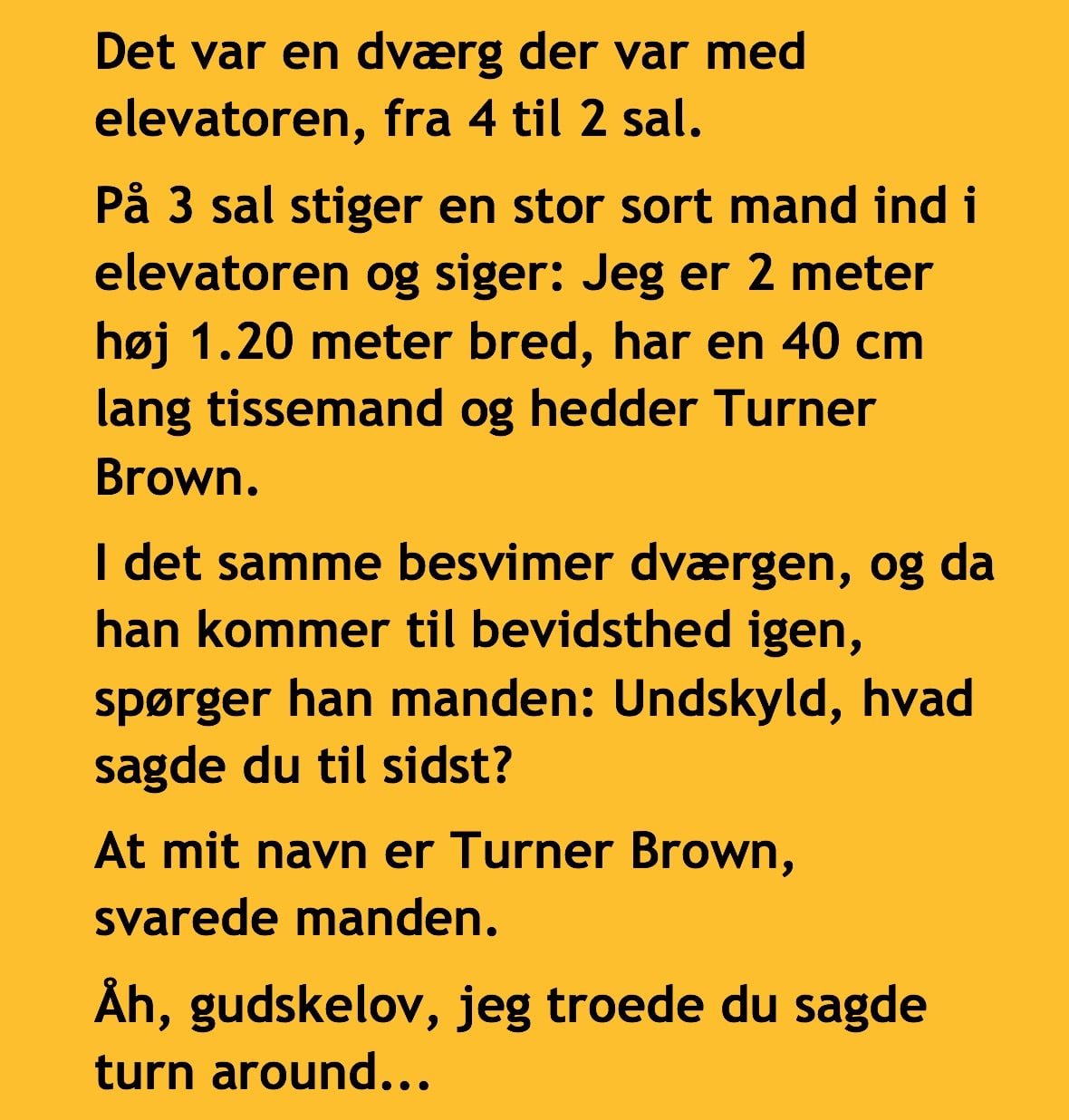 Det var en dværg der var med elevatoren, fra 4 til 2 sal.

På 3 sal stiger en stor sort mand ind i elevatoren og siger: Jeg er 2 meter høj 1.20 meter bred, har en 40 cm lang tissemand og hedder Turner Brown.

I det samme besvimer dværgen, og da han kommer til bevidsthed igen, spørger han manden: Undskyld, hvad sagde du til sidst?

At mit navn er Turner Brown, svarede manden.

Åh, gudskelov, jeg troede du sagde turn around...